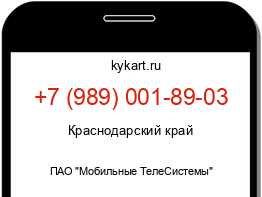 kykart.ru

+7 (989) 001-89-03

Краснодарский край

ПАО "Мобильные ТелеСистемы"